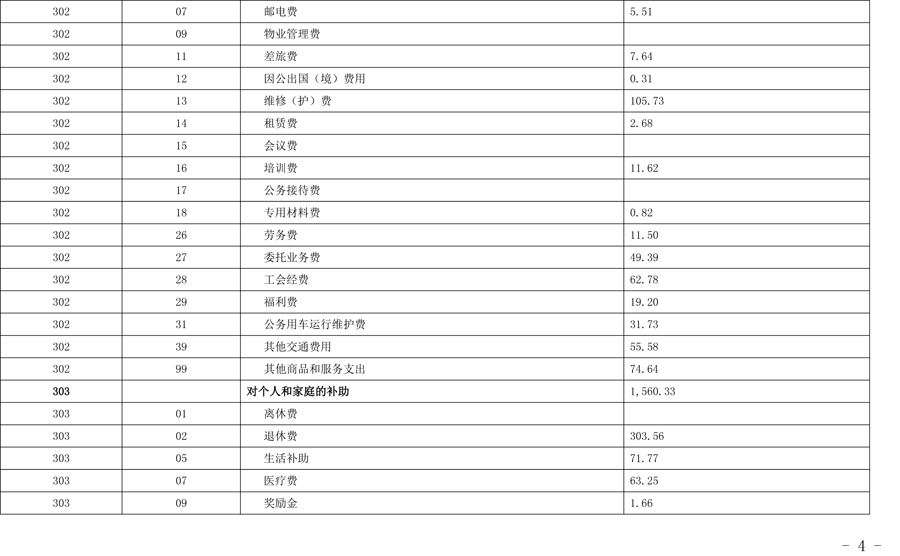 | 302 | 07 | 邮电费 | 5.51 |
|---|---|---|---|
| 302 | 09 | 物业管理费 | |
| 302 | 11 | 差旅费 | 7.64 |
| 302 | 12 | 因公出国（境）费用 | 0.31 |
| 302 | 13 | 维修（护）费 | 105.73 |
| 302 | 14 | 租赁费 | 2.68 |
| 302 | 15 | 会议费 | |
| 302 | 16 | 培训费 | 11.62 |
| 302 | 17 | 公务接待费 | |
| 302 | 18 | 专用材料费 | 0.82 |
| 302 | 26 | 劳务费 | 11.50 |
| 302 | 27 | 委托业务费 | 49.39 |
| 302 | 28 | 工会经费 | 62.78 |
| 302 | 29 | 福利费 | 19.20 |
| 302 | 31 | 公务用车运行维护费 | 31.73 |
| 302 | 39 | 其他交通费用 | 55.58 |
| 302 | 99 | 其他商品和服务支出 | 74.64 |
| 303 | | 对个人和家庭的补助 | 1,560.33 |
| 303 | 01 | 离休费 | |
| 303 | 02 | 退休费 | 303.56 |
| 303 | 05 | 生活补助 | 71.77 |
| 303 | 07 | 医疗费 | 63.25 |
| 303 | 09 | 奖励金 | 1.66 |

- 4 -